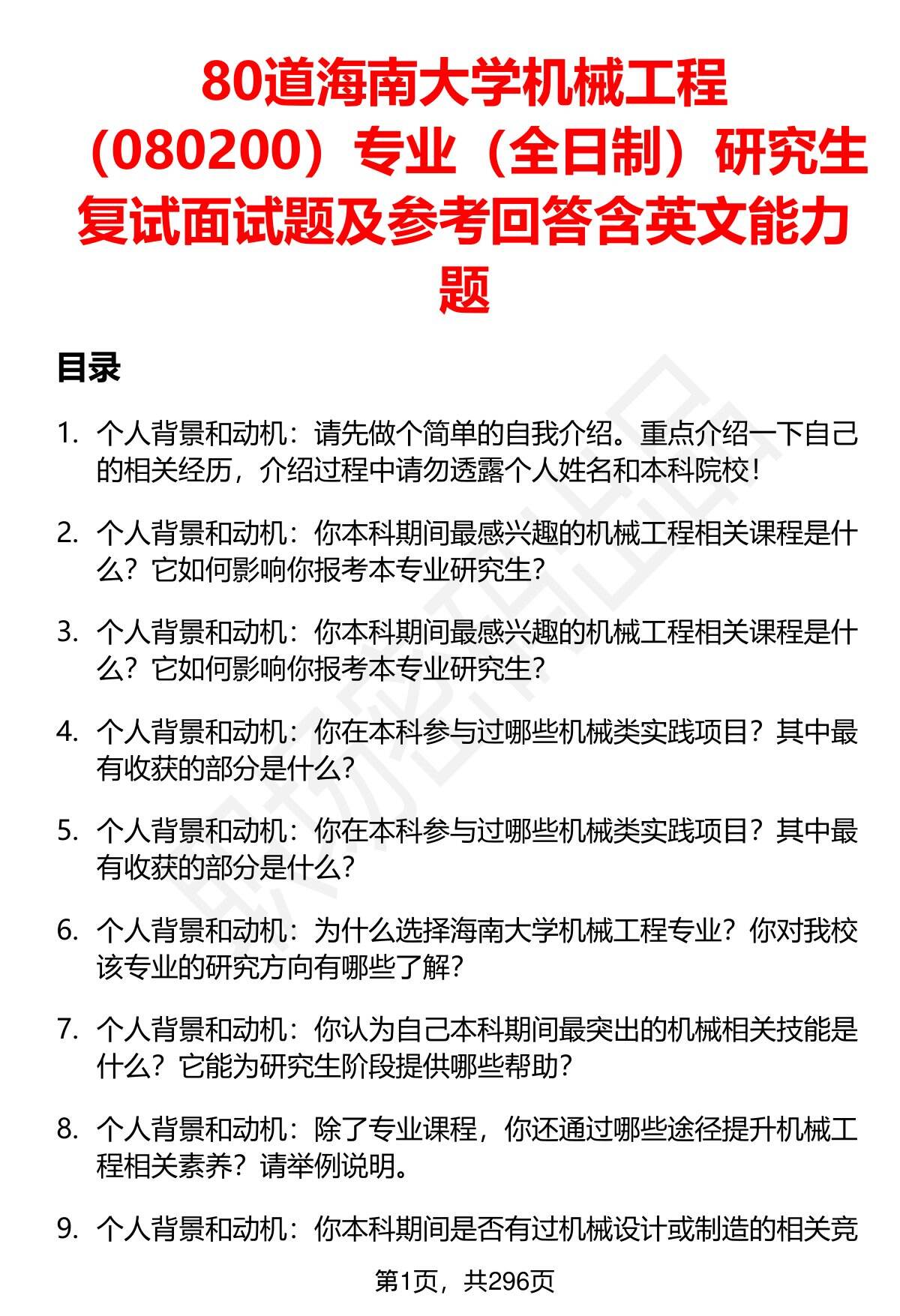 80道海南大学机械工程（080200）专业（全日制）研究生复试面试题及参考回答含英文能力题

目录

1. 个人背景和动机：请先做个简单的自我介绍。重点介绍一下自己的相关经历，介绍过程中请勿透露个人姓名和本科院校！

2. 个人背景和动机：你本科期间最感兴趣的机械工程相关课程是什么？它如何影响你报考本专业研究生？

3. 个人背景和动机：你本科期间最感兴趣的机械工程相关课程是什么？它如何影响你报考本专业研究生？

4. 个人背景和动机：你在本科参与过哪些机械类实践项目？其中最有收获的部分是什么？

5. 个人背景和动机：你在本科参与过哪些机械类实践项目？其中最有收获的部分是什么？

6. 个人背景和动机：为什么选择海南大学机械工程专业？你对我校该专业的研究方向有哪些了解？

7. 个人背景和动机：你认为自己本科期间最突出的机械相关技能是什么？它能为研究生阶段提供哪些帮助？

8. 个人背景和动机：除了专业课程，你还通过哪些途径提升机械工程相关素养？请举例说明。

9. 个人背景和动机：你本科期间是否有过机械设计或制造的相关竞

第1页，共296页